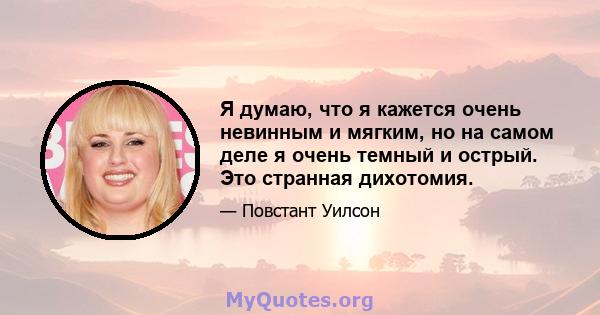 Я думаю, что я кажется очень невинным и мягким, но на самом деле я очень темный и острый. Это странная дихотомия.

— Повстант Уилсон

MyQuotes.org